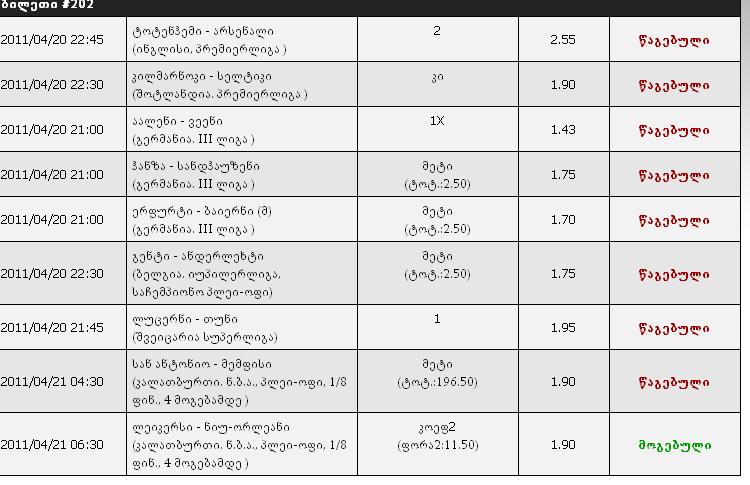 ბილეთი #202

| | | | | |
|---|---|---|---|---|
| 2011/04/20 22:45 | ტოტენჰემი - არსენალი (ინგლისი, პრემიერლიგა ) | 2 | 2.55 | წაგებული |
| 2011/04/20 22:30 | კილმარნოკი - სელტიკი (შოტლანდია. პრემიერლიგა ) | კი | 1.90 | წაგებული |
| 2011/04/20 21:00 | აალენი - ვეენი (გერმანია. III ლიგა ) | 1X | 1.43 | წაგებული |
| 2011/04/20 21:00 | ჰანზა - სანდჰაუზენი (გერმანია. III ლიგა ) | მეტი (ტოტ.:2.50) | 1.75 | წაგებული |
| 2011/04/20 21:00 | ერფურტი - ბაიერნი (მ) (გერმანია. III ლიგა ) | მეტი (ტოტ.:2.50) | 1.70 | წაგებული |
| 2011/04/20 22:30 | გენტი - ანდერლეხტი (ბელგია. იუპილერლიგა, საჩემპიონო პლეი-ოფი) | მეტი (ტოტ.:2.50) | 1.75 | წაგებული |
| 2011/04/20 21:45 | ლუცერნი - თუნი (შვეიცარია სუპერლიგა) | 1 | 1.95 | წაგებული |
| 2011/04/21 04:30 | სან ანტონიო - მემფისი (კალათბურთი. ნ.ბ.ა., პლეი-ოფი, 1/8 ფინ., 4 მოგებამდე ) | მეტი (ტოტ.:196.50) | 1.90 | წაგებული |
| 2011/04/21 06:30 | ლეიკერსი - ნიუ-ორლეანი (კალათბურთი. ნ.ბ.ა., პლეი-ოფი, 1/8 ფინ., 4 მოგებამდე ) | კოეფ2 (ფორა2:11.50) | 1.90 | მოგებული |